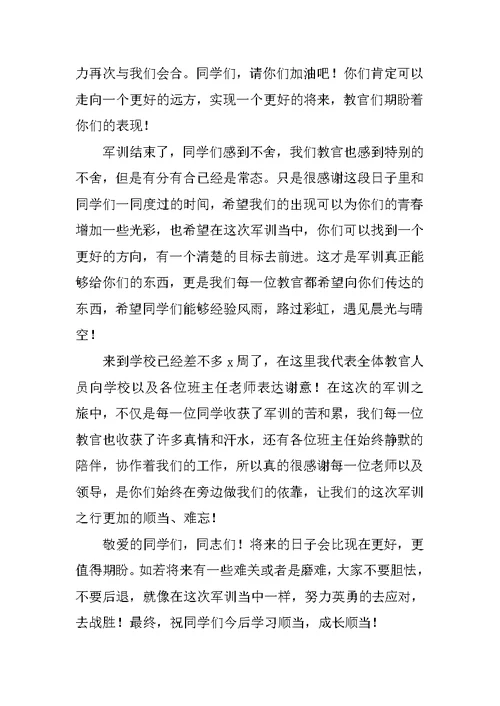 力再次与我们会合。同学们，请你们加油吧！你们肯定可以走向一个更好的远方，实现一个更好的将来，教官们期盼着你们的表现！

军训结束了，同学们感到不舍，我们教官也感到特别的不舍，但是有分有合已经是常态。只是很感谢这段日子里和同学们一同度过的时间，希望我们的出现可以为你们的青春增加一些光彩，也希望在这次军训当中，你们可以找到一个更好的方向，有一个清楚的目标去前进。这才是军训真正能够给你们的东西，更是我们每一位教官都希望向你们传达的东西，希望同学们能够经验风雨，路过彩虹，遇见晨光与晴空！

来到学校已经差不多 x 周了，在这里我代表全体教官人员向学校以及各位班主任老师表达谢意！在这次的军训之旅中，不仅是每一位同学收获了军训的苦和累，我们每一位教官也收获了许多真情和汗水，还有各位班主任始终静默的陪伴，协作着我们的工作，所以真的很感谢每一位老师以及领导，是你们始终在旁边做我们的依靠，让我们的这次军训之行更加的顺当、难忘！

敬爱的同学们，同志们！将来的日子会比现在更好，更值得期盼。如若将来有一些难关或者是磨难，大家不要胆怯，不要后退，就像在这次军训当中一样，努力英勇的去应对，去战胜！最终，祝同学们今后学习顺当，成长顺当！